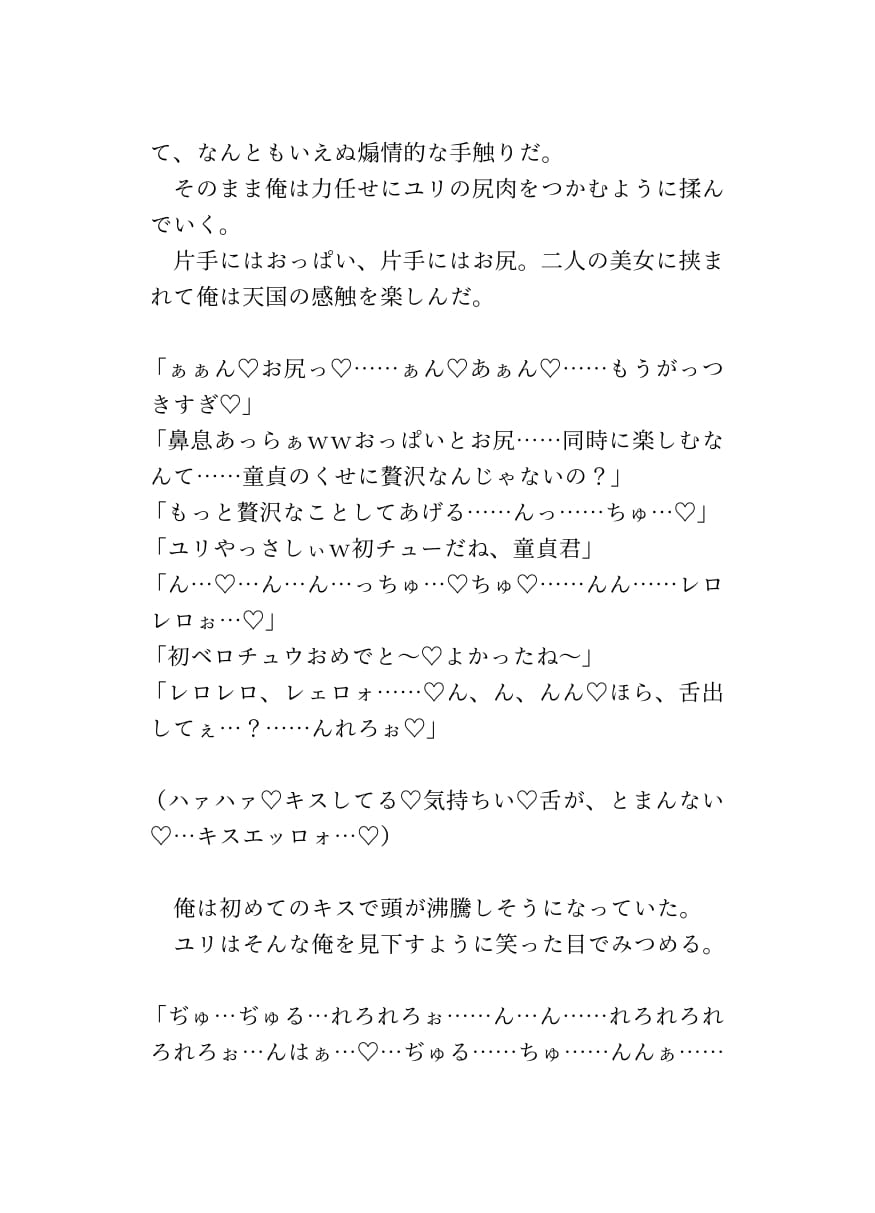 て、なんともいえぬ煽情的な手触りだ。
　そのまま俺は力任せにユリの尻肉をつかむように揉んでいく。
　片手にはおっぱい、片手にはお尻。二人の美女に挟まれて俺は天国の感触を楽しんだ。

「ぁぁん♡お尻っ♡……ぁん♡あぁん♡……もうがっつきすぎ♡」
「鼻息あっらぁｗｗおっぱいとお尻……同時に楽しむなんて……童貞のくせに贅沢なんじゃないの？」
「もっと贅沢なことしてあげる……んっ……ちゅ…♡」
「ユリやっさしぃｗ初チューだね、童貞君」
「ん…♡…ん…ん…っちゅ…♡ちゅ♡……んん……レロレロぉ…♡」
「初ベロチュウおめでと～♡よかったね～」
「レロレロ、レェロォ……♡ん、ん、んん♡ほら、舌出してぇ…？……んれろぉ♡」

（ハァハァ♡キスしてる♡気持ちい♡舌が、とまんない♡…キスエッロォ…♡）

　俺は初めてのキスで頭が沸騰しそうになっていた。
　ユリはそんな俺を見下すように笑った目でみつめる。

「ぢゅ…ぢゅる…れろれろぉ……ん…ん……れろれろれろれろぉ…んはぁ…♡…ぢゅる……ちゅ……んんぁ……